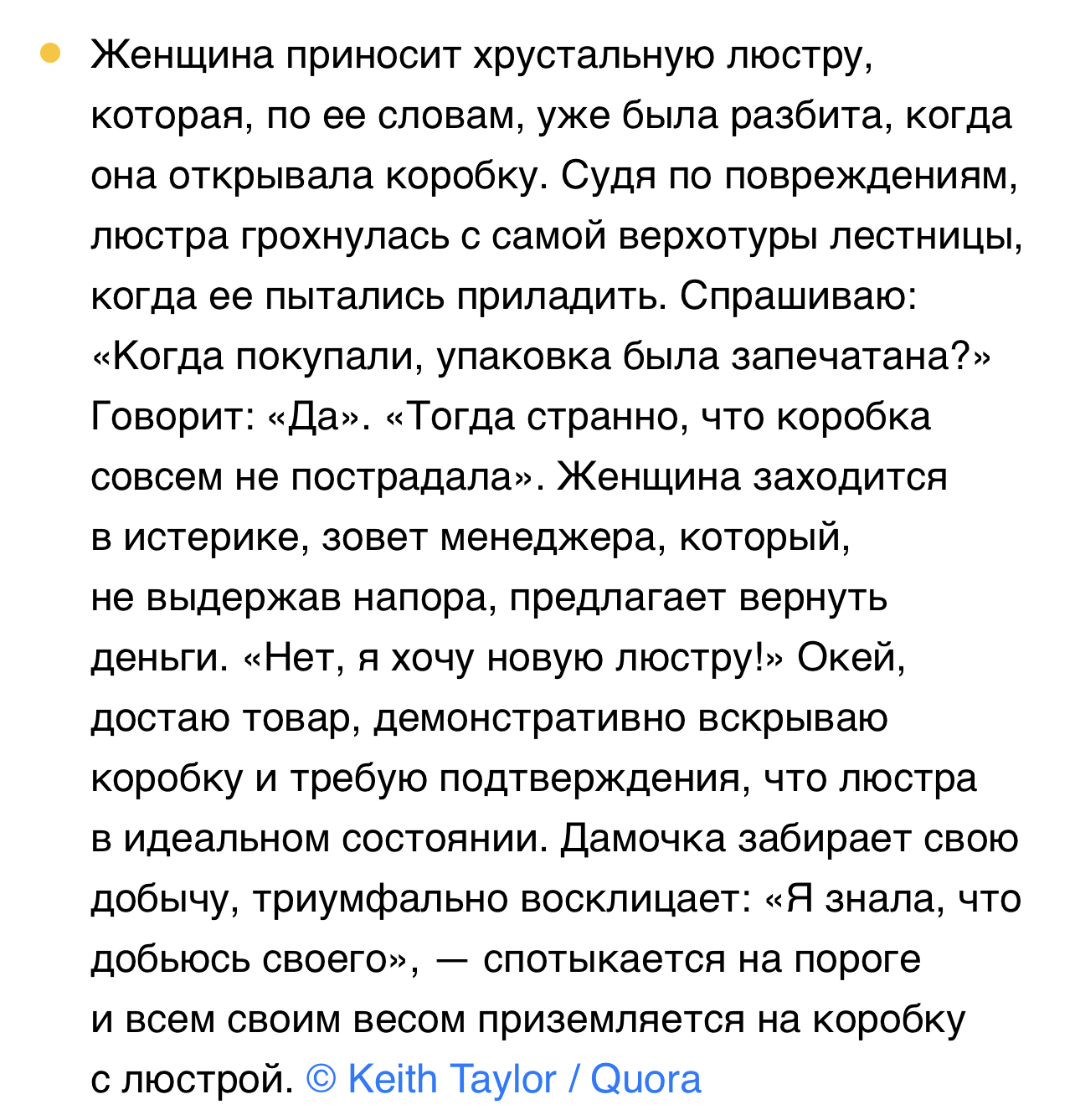 Женщина приносит хрустальную люстру, которая, по ее словам, уже была разбита, когда она открывала коробку. Судя по повреждениям, люстра грохнулась с самой верхотуры лестницы, когда ее пытались приладить. Спрашиваю: «Когда покупали, упаковка была запечатана?» Говорит: «Да». «Тогда странно, что коробка совсем не пострадала». Женщина заходится в истерике, зовет менеджера, который, не выдержав напора, предлагает вернуть деньги. «Нет, я хочу новую люстру!» Окей, достаю товар, демонстративно вскрываю коробку и требую подтверждения, что люстра в идеальном состоянии. Дамочка забирает свою добычу, триумфально восклицает: «Я знала, что добьюсь своего», — спотыкается на пороге и всем своим весом приземляется на коробку с люстрой. © Keith Taylor / Quora